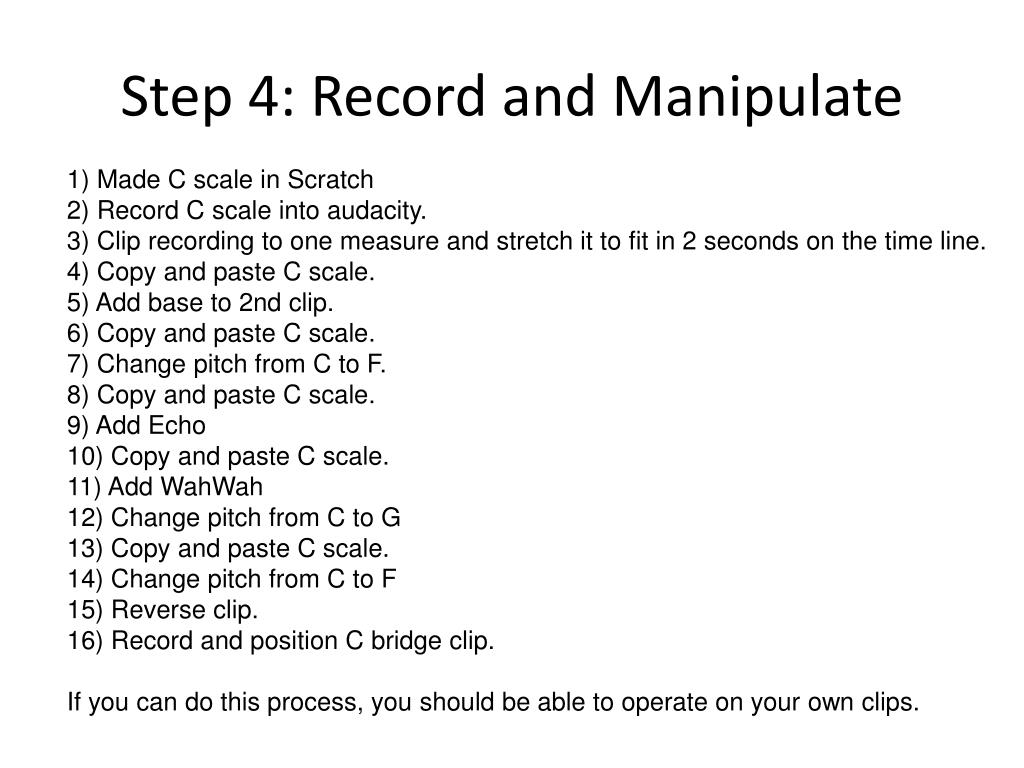 Step 4: Record and Manipulate

1) Made C scale in Scratch
2) Record C scale into audacity.
3) Clip recording to one measure and stretch it to fit in 2 seconds on the time line.
4) Copy and paste C scale.
5) Add base to 2nd clip.
6) Copy and paste C scale.
7) Change pitch from C to F.
8) Copy and paste C scale.
9) Add Echo
10) Copy and paste C scale.
11) Add WahWah
12) Change pitch from C to G
13) Copy and paste C scale.
14) Change pitch from C to F
15) Reverse clip.
16) Record and position C bridge clip.

If you can do this process, you should be able to operate on your own clips.